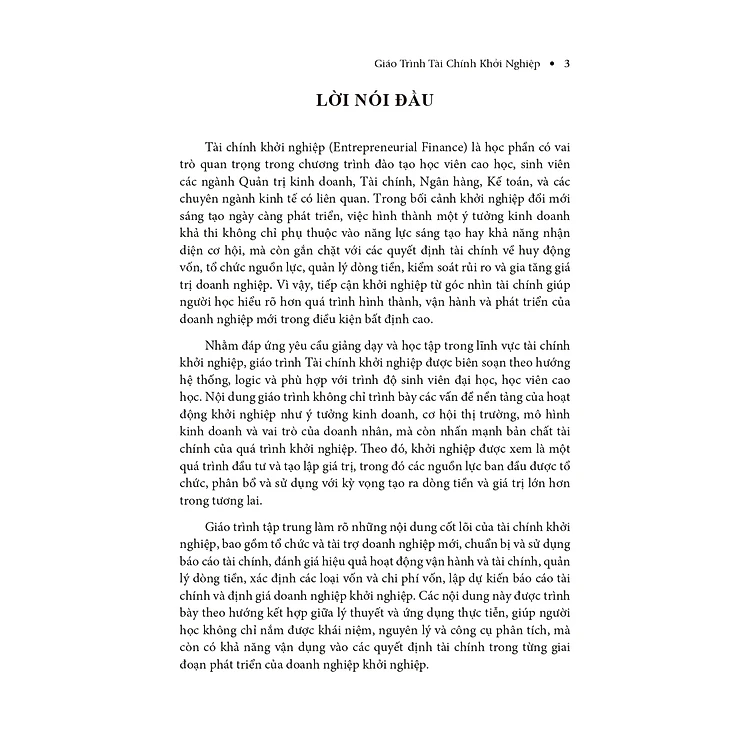 Giáo Trình Tài Chính Khởi Nghiệp • 3

LỜI NÓI ĐẦU

Tài chính khởi nghiệp (Entrepreneurial Finance) là học phần có vai trò quan trọng trong chương trình đào tạo học viên cao học, sinh viên các ngành Quản trị kinh doanh, Tài chính, Ngân hàng, Kế toán, và các chuyên ngành kinh tế có liên quan. Trong bối cảnh khởi nghiệp đổi mới sáng tạo ngày càng phát triển, việc hình thành một ý tưởng kinh doanh khả thi không chỉ phụ thuộc vào năng lực sáng tạo hay khả năng nhận diện cơ hội, mà còn gắn chặt với các quyết định tài chính về huy động vốn, tổ chức nguồn lực, quản lý dòng tiền, kiểm soát rủi ro và gia tăng giá trị doanh nghiệp. Vì vậy, tiếp cận khởi nghiệp từ góc nhìn tài chính giúp người học hiểu rõ hơn quá trình hình thành, vận hành và phát triển của doanh nghiệp mới trong điều kiện bất định cao.

Nhằm đáp ứng yêu cầu giảng dạy và học tập trong lĩnh vực tài chính khởi nghiệp, giáo trình Tài chính khởi nghiệp được biên soạn theo hướng hệ thống, logic và phù hợp với trình độ sinh viên đại học, học viên cao học. Nội dung giáo trình không chỉ trình bày các vấn đề nền tảng của hoạt động khởi nghiệp như ý tưởng kinh doanh, cơ hội thị trường, mô hình kinh doanh và vai trò của doanh nhân, mà còn nhấn mạnh bản chất tài chính của quá trình khởi nghiệp. Theo đó, khởi nghiệp được xem là một quá trình đầu tư và tạo lập giá trị, trong đó các nguồn lực ban đầu được tổ chức, phân bổ và sử dụng với kỳ vọng tạo ra dòng tiền và giá trị lớn hơn trong tương lai.

Giáo trình tập trung làm rõ những nội dung cốt lõi của tài chính khởi nghiệp, bao gồm tổ chức và tài trợ doanh nghiệp mới, chuẩn bị và sử dụng báo cáo tài chính, đánh giá hiệu quả hoạt động vận hành và tài chính, quản lý dòng tiền, xác định các loại vốn và chi phí vốn, lập dự kiến báo cáo tài chính và định giá doanh nghiệp khởi nghiệp. Các nội dung này được trình bày theo hướng kết hợp giữa lý thuyết và ứng dụng thực tiễn, giúp người học không chỉ nắm được khái niệm, nguyên lý và công cụ phân tích, mà còn có khả năng vận dụng vào các quyết định tài chính trong từng giai đoạn phát triển của doanh nghiệp khởi nghiệp.